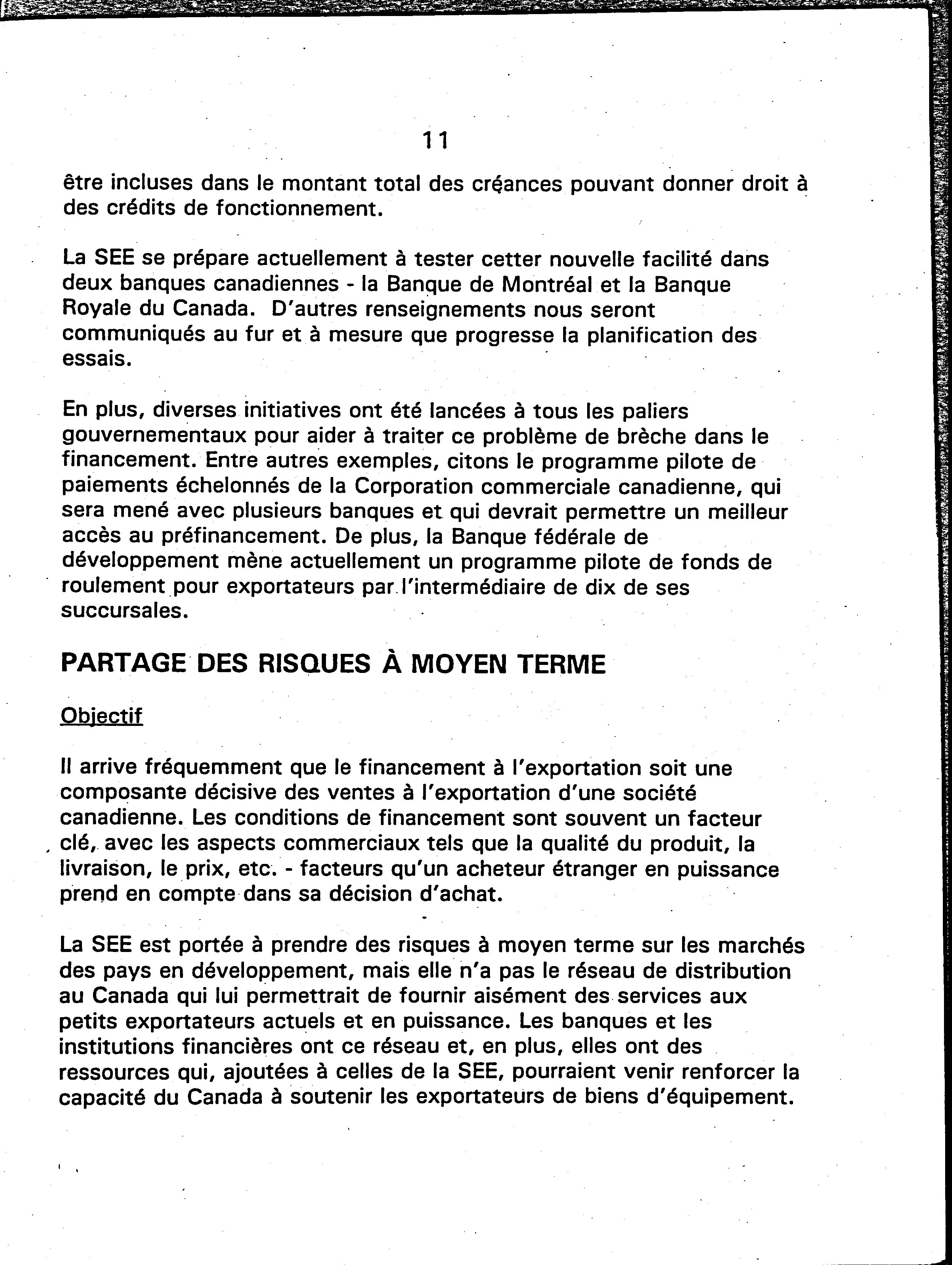 11

être incluses dans le montant total des créances pouvant donner droit à des crédits de fonctionnement.

La SEE se prépare actuellement à tester cetter nouvelle facilité dans deux banques canadiennes - la Banque de Montréal et la Banque Royale du Canada. D'autres renseignements nous seront communiqués au fur et à mesure que progresse la planification des essais.

En plus, diverses initiatives ont été lancées à tous les paliers gouvernementaux pour aider à traiter ce problème de brèche dans le financement. Entre autres exemples, citons le programme pilote de paiements échelonnés de la Corporation commerciale canadienne, qui sera mené avec plusieurs banques et qui devrait permettre un meilleur accès au préfinancement. De plus, la Banque fédérale de développement mène actuellement un programme pilote de fonds de roulement pour exportateurs par l'intermédiaire de dix de ses succursales.

PARTAGE DES RISQUES À MOYEN TERME

Objectif

Il arrive fréquemment que le financement à l'exportation soit une composante décisive des ventes à l'exportation d'une société canadienne. Les conditions de financement sont souvent un facteur clé, avec les aspects commerciaux tels que la qualité du produit, la livraison, le prix, etc. - facteurs qu'un acheteur étranger en puissance prend en compte dans sa décision d'achat.

La SEE est portée à prendre des risques à moyen terme sur les marchés des pays en développement, mais elle n'a pas le réseau de distribution au Canada qui lui permettrait de fournir aisément des services aux petits exportateurs actuels et en puissance. Les banques et les institutions financières ont ce réseau et, en plus, elles ont des ressources qui, ajoutées à celles de la SEE, pourraient venir renforcer la capacité du Canada à soutenir les exportateurs de biens d'équipement.